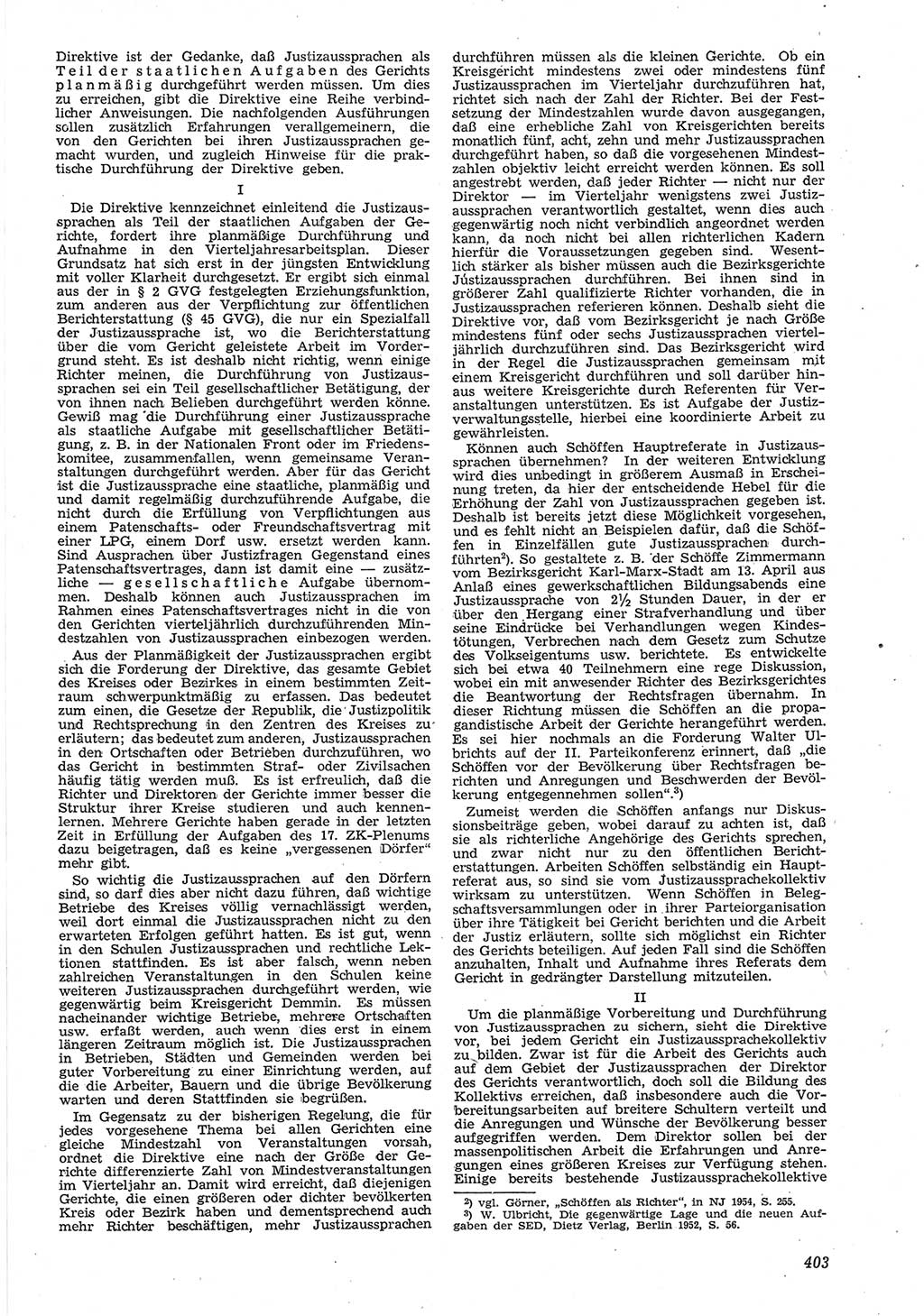 Direktive ist der Gedanke, daß Justizaussprachen als Teil der staatlichen Aufgaben des Gerichts planmäßig durchgeführt werden müssen. Um dies zu erreichen, gibt die Direktive eine Reihe verbindlicher Anweisungen. Die nachfolgenden Ausführungen sollen zusätzlich Erfahrungen verallgemeinern, die von den Gerichten bei ihren Justizaussprachen gemacht wurden, und zugleich Hinweise für die praktische Durchführung der Direktive geben.

I

Die Direktive kennzeichnet einleitend die Justizaussprachen als Teil der staatlichen Aufgaben der Gerichte, fordert ihre planmäßige Durchführung und Aufnahme in den Vierteljahresarbeitsplan. Dieser Grundsatz hat sich erst in der jüngsten Entwicklung mit voller Klarheit durchgesetzt. Er ergibt sich einmal aus der in § 2 GVG festgelegten Erziehungsfunktion, zum anderen aus der Verpflichtung zur öffentlichen Berichterstattung (§ 45 GVG), die nur ein Spezialfall der Justizaussprache ist, wo die Berichterstattung über die vom Gericht geleistete Arbeit im Vordergrund steht. Es ist deshalb nicht richtig, wenn einige Richter meinen, die Durchführung von Justizaussprachen sei ein Teil gesellschaftlicher Betätigung, der von ihnen nach Belieben durchgeführt werden könne. Gewiß mag die Durchführung einer Justizaussprache als staatliche Aufgabe mit gesellschaftlicher Betätigung, z. B. in der Nationalen Front oder im Friedenskomitee, zusammenfallen, wenn gemeinsame Veranstaltungen durchgeführt werden. Aber für das Gericht ist die Justizaussprache eine staatliche, planmäßig und damit regelmäßig durchzuführende Aufgabe, die nicht durch die Erfüllung von Verpflichtungen aus einem Patenschafts- oder Freundschaftsvertrag mit einer LPG, einem Dorf usw. ersetzt werden kann. Sind Aussprachen über Justizfragen Gegenstand eines Patenschaftsvertrages, dann ist damit eine — zusätzliche — gesellschaftliche Aufgabe übernommen. Deshalb können auch Justizaussprachen im Rahmen eines Patenschaftsvertrages nicht in die von den Gerichten vierteljährlich durchzuführenden Mindestzahlen von Justizaussprachen einbezogen werden.

Aus der Planmäßigkeit der Justizaussprachen ergibt sich die Forderung der Direktive, das gesamte Gebiet des Kreises oder Bezirkes in einem bestimmten Zeitraum schwerpunktmäßig zu erfassen. Das bedeutet zum einen, die Gesetze der Republik, die Justizpolitik und Rechtsprechung in den Zentren des Kreises zu erläutern; das bedeutet zum anderen, Justizaussprachen in den Ortschaften oder Betrieben durchzuführen, wo das Gericht in bestimmten Straf- oder Zivilsachen häufig tätig werden muß. Es ist erfreulich, daß die Richter und Direktoren der Gerichte immer besser die Struktur ihrer Kreise studieren und auch kennenlernen. Mehrere Gerichte haben gerade in der letzten Zeit in Erfüllung der Aufgaben des 17. ZK-Plenums dazu beigetragen, daß es keine „vergessenen Dörfer“ mehr gibt.

So wichtig die Justizaussprachen auf den Dörfern sind, so darf dies aber nicht dazu führen, daß wichtige Betriebe des Kreises völlig vernachlässigt werden, weil dort einmal die Justizaussprachen nicht zu den erwarteten Erfolgen geführt hatten. Es ist gut, wenn in den Schulen Justizaussprachen und rechtliche Lektionen stattfinden. Es ist aber falsch, wenn neben zahlreichen Veranstaltungen in den Schulen keine weiteren Justizaussprachen durchgeführt werden, wie gegenwärtig beim Kreisgericht Demmin. Es müssen nacheinander wichtige Betriebe, mehrere Ortschaften usw. erfaßt werden, auch wenn dies erst in einem längeren Zeitraum möglich ist. Die Justizaussprachen in Betrieben, Städten und Gemeinden werden bei guter Vorbereitung zu einer Einrichtung werden, auf die die Arbeiter, Bauern und die übrige Bevölkerung warten und deren Stattfinden sie begrüßen.

Im Gegensatz zu der bisherigen Regelung, die für jedes vorgesehene Thema bei allen Gerichten eine gleiche Mindestzahl von Veranstaltungen vorsah, ordnet die Direktive eine nach der Größe der Gerichte differenzierte Zahl von Mindestveranstaltungen im Vierteljahr an. Damit wird erreicht, daß diejenigen Gerichte, die einen größeren oder dichter bevölkerten Kreis oder Bezirk haben und dementsprechend auch mehr Richter beschäftigen, mehr Justizaussprachen durchführen müssen als die kleinen Gerichte. Ob ein Kreisgericht mindestens zwei oder mindestens fünf Justizaussprachen im Vierteljahr durchzuführen hat, richtet sich nach der Zahl der Richter. Bei der Festsetzung der Mindestzahlen wurde davon ausgegangen, daß eine erhebliche Zahl von Kreisgerichten bereits monatlich fünf, acht, zehn und mehr Justizaussprachen durchgeführt haben, so daß die vorgesehenen Mindestzahlen objektiv leicht erreicht werden können. Es soll angestrebt werden, daß jeder Richter — nicht nur der Direktor — im Vierteljahr wenigstens zwei Justizaussprachen verantwortlich gestaltet, wenn dies auch gegenwärtig noch nicht verbindlich angeordnet werden kann, da noch nicht bei allen richterlichen Kadern hierfür die Voraussetzungen gegeben sind. Wesentlich stärker als bisher müssen auch die Bezirksgerichte Justizaussprachen durchführen. Bei ihnen sind in größerer Zahl qualifizierte Richter vorhanden, die in Justizaussprachen referieren können. Deshalb sieht die Direktive vor, daß vom Bezirksgericht je nach Größe mindestens fünf oder sechs Justizaussprachen vierteljährlich durchzuführen sind. Das Bezirksgericht wird in der Regel die Justizaussprachen gemeinsam mit einem Kreisgericht durchführen und soll darüber hinaus weitere Kreisgerichte durch Referenten für Veranstaltungen unterstützen. Es ist Aufgabe der Justizverwaltungsstelle, hierbei eine koordinierte Arbeit zu gewährleisten.

Können auch Schöffen Hauptreferate in Justizaussprachen übernehmen? In der weiteren Entwicklung wird dies unbedingt in größerem Ausmaß in Erscheinung treten, da hier der entscheidende Hebel für die Erhöhung der Zahl von Justizaussprachen gegeben ist. Deshalb ist bereits jetzt diese Möglichkeit vorgesehen, und es fehlt nicht an Beispielen dafür, daß die Schöffen in Einzelfällen gute Justizaussprachen durchführten²). So gestaltete z. B. der Schöffe Zimmermann vom Bezirksgericht Karl-Marx-Stadt am 13. April aus Anlaß eines gewerkschaftlichen Bildungsabends eine Justizaussprache von 2½ Stunden Dauer, in der er über den Hergang einer Strafverhandlung und über seine Eindrücke bei Verhandlungen wegen Kindestötungen, Verbrechen nach dem Gesetz zum Schutze des Volkseigentums usw. berichtete. Es entwickelte sich bei etwa 40 Teilnehmern eine rege Diskussion, wobei ein mit anwesender Richter des Bezirksgerichtes die Beantwortung der Rechtsfragen übernahm. In dieser Richtung müssen die Schöffen an die propagandistische Arbeit der Gerichte herangeführt werden. Es sei hier nochmals an die Forderung Walter Ulbrichts auf der II. Parteikonferenz erinnert, daß „die Schöffen vor der Bevölkerung über Rechtsfragen berichten und Anregungen und Beschwerden der Bevölkerung entgegennehmen sollen“.³)

Zumeist werden die Schöffen anfangs nur Diskussionsbeiträge geben, wobei darauf zu achten ist, daß sie als richterliche Angehörige des Gerichts sprechen, und zwar nicht nur zu den öffentlichen Berichterstattungen. Arbeiten Schöffen selbständig ein Hauptreferat aus, so sind sie vom Justizaussprachekollektiv wirksam zu unterstützen. Wenn Schöffen in Belegschaftsversammlungen oder in ihrer Parteiorganisation über ihre Tätigkeit bei Gericht berichten und die Arbeit der Justiz erläutern, sollte sich möglichst ein Richter des Gerichts beteiligen. Auf jeden Fall sind die Schöffen anzuhalten, Inhalt und Aufnahme ihres Referats dem Gericht in gedrängter Darstellung mitzuteilen.

II

Um die planmäßige Vorbereitung und Durchführung von Justizaussprachen zu sichern, sieht die Direktive vor, bei jedem Gericht ein Justizaussprachekollektiv zu bilden. Zwar ist für die Arbeit des Gerichts auch auf dem Gebiet der Justizaussprachen der Direktor des Gerichts verantwortlich, doch soll die Bildung des Kollektivs erreichen, daß insbesondere auch die Vorbereitungsarbeiten auf breitere Schultern verteilt und die Anregungen und Wünsche der Bevölkerung besser aufgegriffen werden. Dem Direktor sollen bei der massenpolitischen Arbeit die Erfahrungen und Anregungen eines größeren Kreises zur Verfügung stehen. Einige bereits bestehende Justizaussprachekollektive

²) vgl. Görner, „Schöffen als Richter“, in NJ 1954, S. 255.
³) W. Ulbricht, Die gegenwärtige Lage und die neuen Aufgaben der SED, Dietz Verlag, Berlin 1952, S. 56.

403